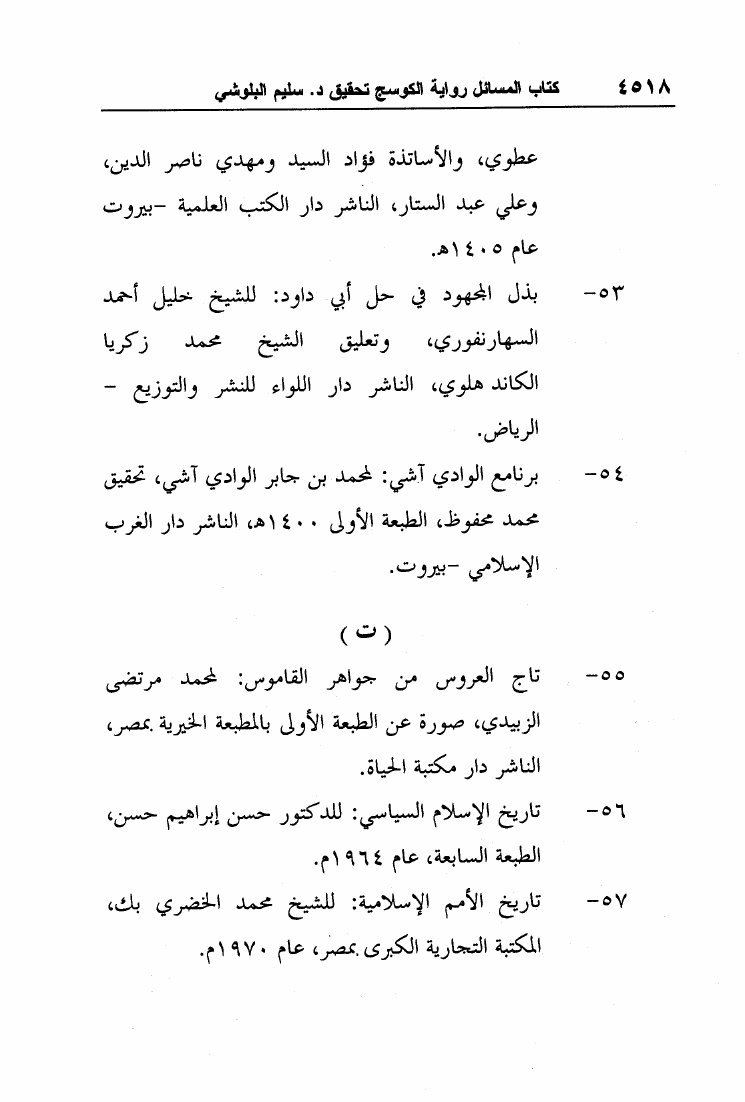 ٤٥١٨ كتاب المسائل رواية الكوسج تحقيق د. سليم البلوشي

عطوي، والأساتذة فؤاد السيد ومهدي ناصر الدين، وعلي عبد الستار، الناشر دار الكتب العلمية -بيروت عام ١٤٠٥هـ.

٥٣- بذل المجهود في حل أبي داود: للشيخ خليل أحمد السهارنفوري، وتعليق الشيخ محمد زكريا الكاند هلوي، الناشر دار اللواء للنشر والتوزيع - الرياض.

٥٤- برنامج الوادي آشي: لمحمد بن جابر الوادي آشي، تحقيق محمد محفوظ، الطبعة الأولى ١٤٠٠هـ، الناشر دار الغرب الإسلامي -بيروت.

( ت )

٥٥- تاج العروس من جواهر القاموس: لمحمد مرتضى الزبيدي، صورة عن الطبعة الأولى بالمطبعة الخيرية بمصر، الناشر دار مكتبة الحياة.

٥٦- تاريخ الإسلام السياسي: للدكتور حسن إبراهيم حسن، الطبعة السابعة، عام ١٩٦٤م.

٥٧- تاريخ الأمم الإسلامية: للشيخ محمد الخضري بك، المكتبة التجارية الكبرى بمصر، عام ١٩٧٠م.